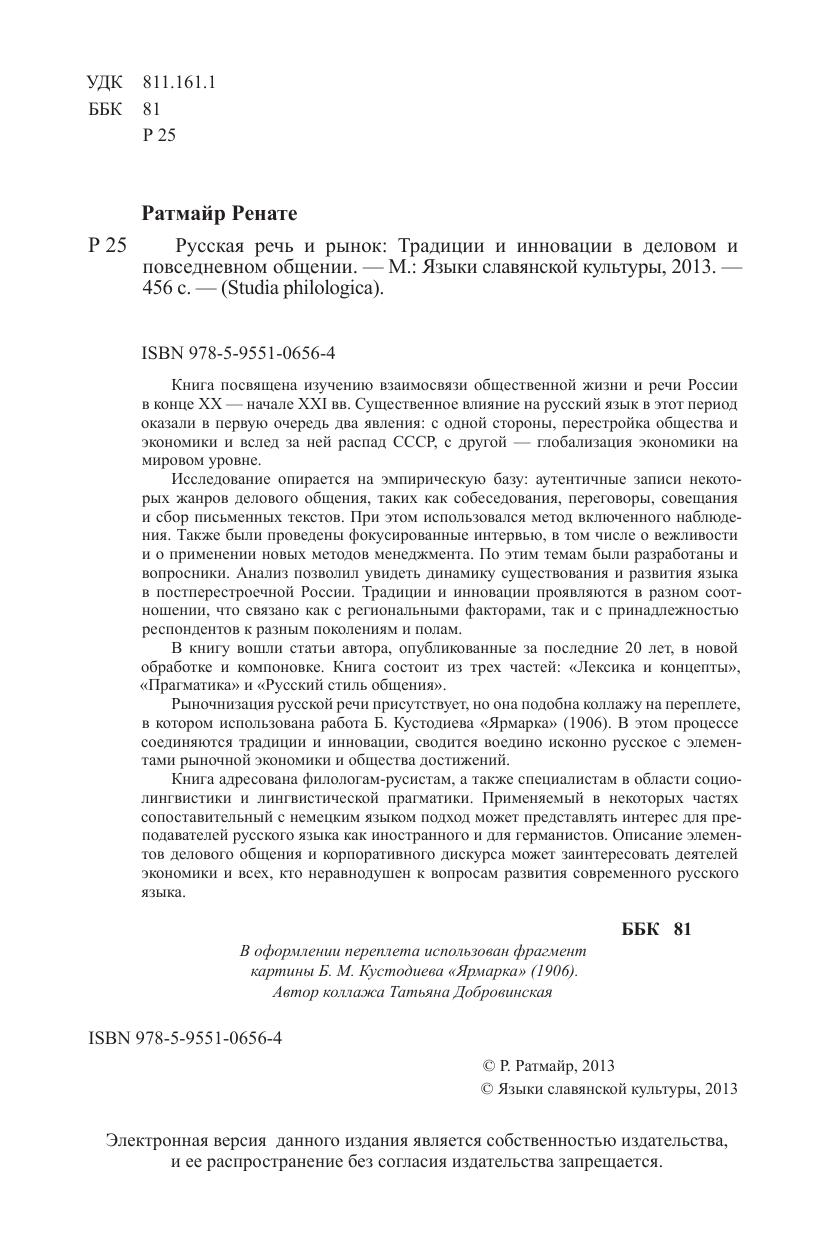 УДК 811.161.1
ББК 81
Р 25

Ратмайр Ренате

Р 25 Русская речь и рынок: Традиции и инновации в деловом и повседневном общении. — М.: Языки славянской культуры, 2013. — 456 с. — (Studia philologica).

ISBN 978-5-9551-0656-4

Книга посвящена изучению взаимосвязи общественной жизни и речи России в конце XX — начале XXI вв. Существенное влияние на русский язык в этот период оказали в первую очередь два явления: с одной стороны, перестройка общества и экономики и вслед за ней распад СССР, с другой — глобализация экономики на мировом уровне.

Исследование опирается на эмпирическую базу: аутентичные записи некоторых жанров делового общения, таких как собеседования, переговоры, совещания и сбор письменных текстов. При этом использовался метод включенного наблюдения. Также были проведены фокусированные интервью, в том числе о вежливости и о применении новых методов менеджмента. По этим темам были разработаны и вопросники. Анализ позволил увидеть динамику существования и развития языка в постперестроечной России. Традиции и инновации проявляются в разном соотношении, что связано как с региональными факторами, так и с принадлежностью респондентов к разным поколениям и полам.

В книгу вошли статьи автора, опубликованные за последние 20 лет, в новой обработке и компоновке. Книга состоит из трех частей: «Лексика и концепты», «Прагматика» и «Русский стиль общения».

Рыночнизация русской речи присутствует, но она подобна коллажу на переплете, в котором использована работа Б. Кустодиева «Ярмарка» (1906). В этом процессе соединяются традиции и инновации, сводится воедино исконно русское с элементами рыночной экономики и общества достижений.

Книга адресована филологам-русистам, а также специалистам в области социолингвистики и лингвистической прагматики. Применяемый в некоторых частях сопоставительный с немецким языком подход может представлять интерес для преподавателей русского языка как иностранного и для германистов. Описание элементов делового общения и корпоративного дискурса может заинтересовать деятелей экономики и всех, кто неравнодушен к вопросам развития современного русского языка.

ББК 81

В оформлении переплета использован фрагмент картины Б. М. Кустодиева «Ярмарка» (1906). Автор коллажа Татьяна Добровинская

ISBN 978-5-9551-0656-4

© Р. Ратмайр, 2013
© Языки славянской культуры, 2013

Электронная версия данного издания является собственностью издательства, и ее распространение без согласия издательства запрещается.